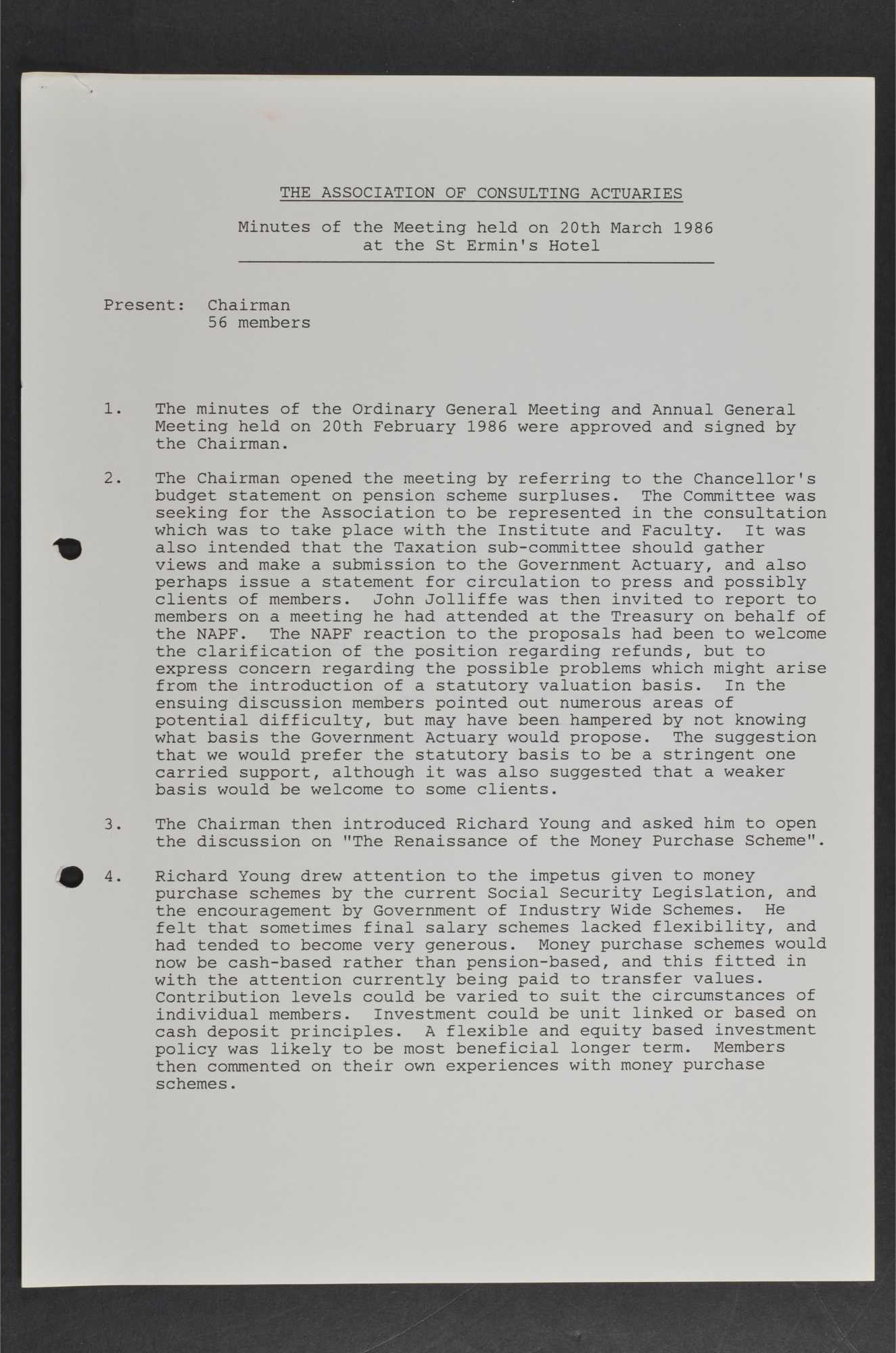 THE ASSOCIATION OF CONSULTING ACTUARIES

Minutes of the Meeting held on 20th March 1986 at the St Ermin's Hotel

Present: Chairman
56 members

1. The minutes of the Ordinary General Meeting and Annual General Meeting held on 20th February 1986 were approved and signed by the Chairman.

2. The Chairman opened the meeting by referring to the Chancellor's budget statement on pension scheme surpluses. The Committee was seeking for the Association to be represented in the consultation which was to take place with the Institute and Faculty. It was also intended that the Taxation sub-committee should gather views and make a submission to the Government Actuary, and also perhaps issue a statement for circulation to press and possibly clients of members. John Jolliffe was then invited to report to members on a meeting he had attended at the Treasury on behalf of the NAPF. The NAPF reaction to the proposals had been to welcome the clarification of the position regarding refunds, but to express concern regarding the possible problems which might arise from the introduction of a statutory valuation basis. In the ensuing discussion members pointed out numerous areas of potential difficulty, but may have been hampered by not knowing what basis the Government Actuary would propose. The suggestion that we would prefer the statutory basis to be a stringent one carried support, although it was also suggested that a weaker basis would be welcome to some clients.

3. The Chairman then introduced Richard Young and asked him to open the discussion on "The Renaissance of the Money Purchase Scheme".

4. Richard Young drew attention to the impetus given to money purchase schemes by the current Social Security Legislation, and the encouragement by Government of Industry Wide Schemes. He felt that sometimes final salary schemes lacked flexibility, and had tended to become very generous. Money purchase schemes would now be cash-based rather than pension-based, and this fitted in with the attention currently being paid to transfer values. Contribution levels could be varied to suit the circumstances of individual members. Investment could be unit linked or based on cash deposit principles. A flexible and equity based investment policy was likely to be most beneficial longer term. Members then commented on their own experiences with money purchase schemes.